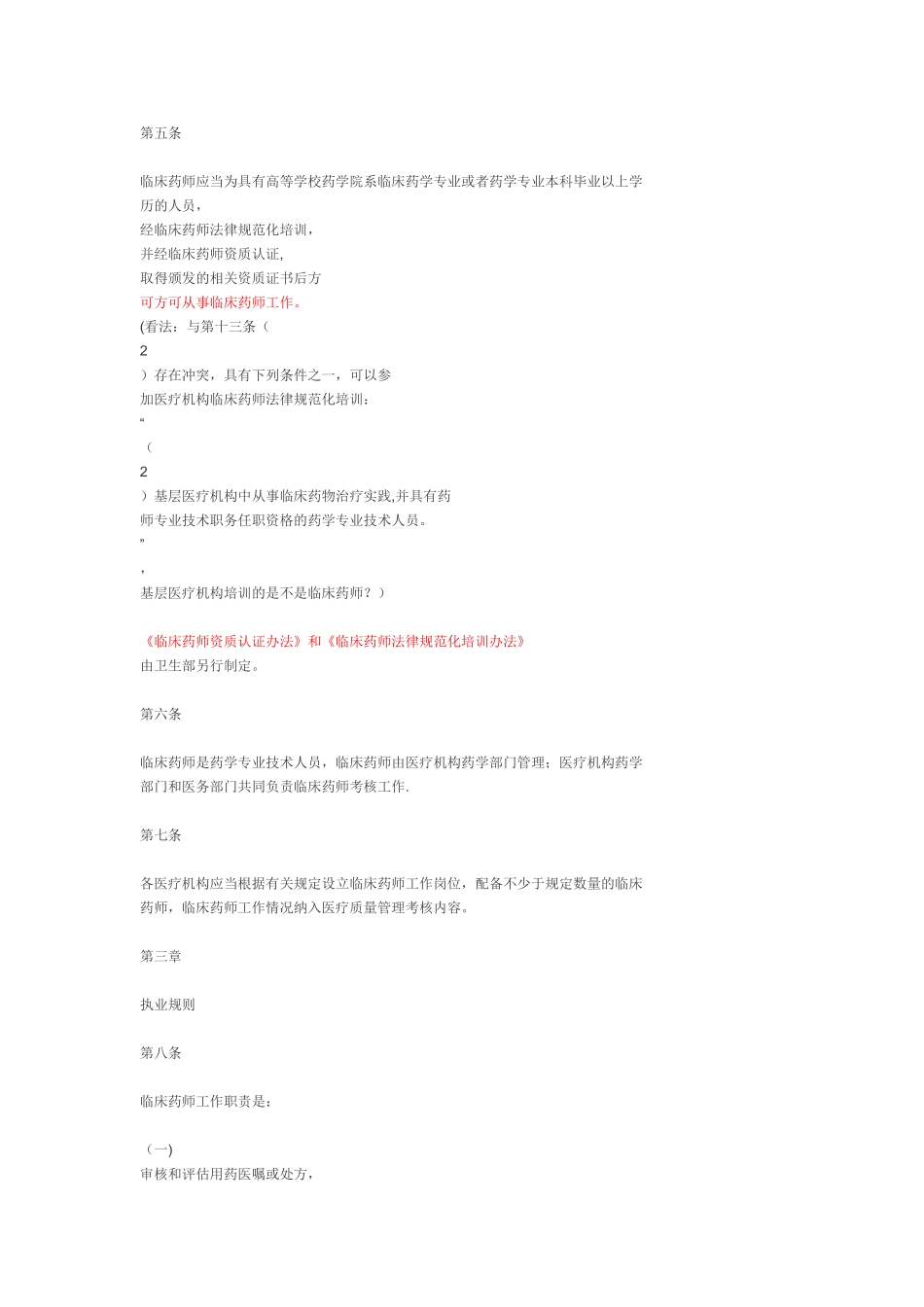 第五条

临床药师应当为具有高等学校药学院系临床药学专业或者药学专业本科毕业以上学历的人员，
经临床药师法律规范化培训，
并经临床药师资质认证,
取得颁发的相关资质证书后方
可方可从事临床药师工作。
(看法：与第十三条（
2
）存在冲突，具有下列条件之一，可以参
加医疗机构临床药师法律规范化培训：
“
（
2
）基层医疗机构中从事临床药物治疗实践,并具有药
师专业技术职务任职资格的药学专业技术人员。
”
，
基层医疗机构培训的是不是临床药师？）

《临床药师资质认证办法》和《临床药师法律规范化培训办法》
由卫生部另行制定。

第六条

临床药师是药学专业技术人员，临床药师由医疗机构药学部门管理；医疗机构药学部门和医务部门共同负责临床药师考核工作.

第七条

各医疗机构应当根据有关规定设立临床药师工作岗位，配备不少于规定数量的临床药师，临床药师工作情况纳入医疗质量管理考核内容。

第三章

执业规则

第八条

临床药师工作职责是：

（一)
审核和评估用药医嘱或处方，